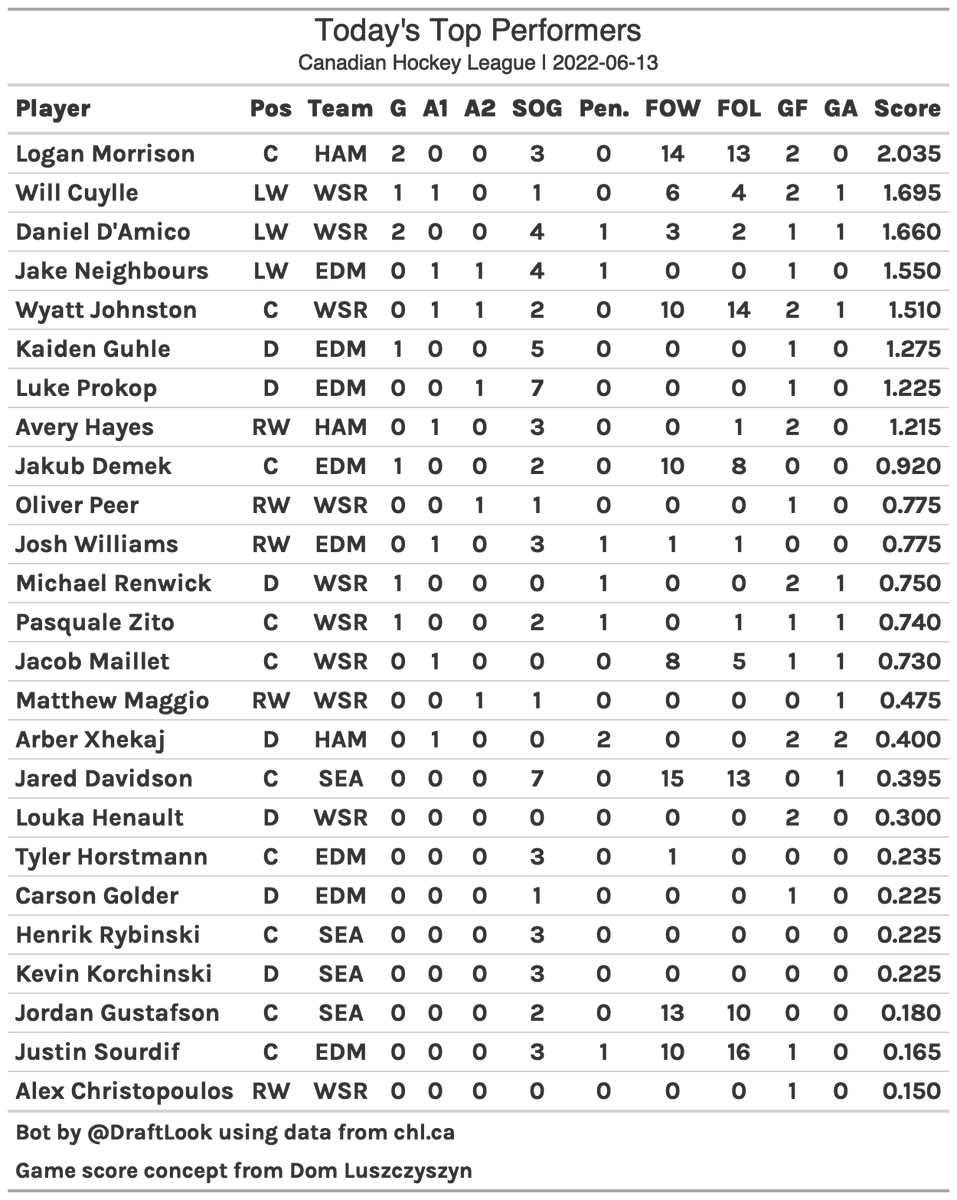 Today's Top Performers
Canadian Hockey League | 2022-06-13

| Player | Pos | Team | G | A1 | A2 | SOG | Pen. | FOW | FOL | GF | GA | Score |
|---|---|---|---|---|---|---|---|---|---|---|---|---|
| Logan Morrison | C | HAM | 2 | 0 | 0 | 3 | 0 | 14 | 13 | 2 | 0 | 2.035 |
| Will Cuylle | LW | WSR | 1 | 1 | 0 | 1 | 0 | 6 | 4 | 2 | 1 | 1.695 |
| Daniel D'Amico | LW | WSR | 2 | 0 | 0 | 4 | 1 | 3 | 2 | 1 | 1 | 1.660 |
| Jake Neighbours | LW | EDM | 0 | 1 | 1 | 4 | 1 | 0 | 0 | 1 | 0 | 1.550 |
| Wyatt Johnston | C | WSR | 0 | 1 | 1 | 2 | 0 | 10 | 14 | 2 | 1 | 1.510 |
| Kaiden Guhle | D | EDM | 1 | 0 | 0 | 5 | 0 | 0 | 0 | 1 | 0 | 1.275 |
| Luke Prokop | D | EDM | 0 | 0 | 1 | 7 | 0 | 0 | 0 | 1 | 0 | 1.225 |
| Avery Hayes | RW | HAM | 0 | 1 | 0 | 3 | 0 | 0 | 1 | 2 | 0 | 1.215 |
| Jakub Demek | C | EDM | 1 | 0 | 0 | 2 | 0 | 10 | 8 | 0 | 0 | 0.920 |
| Oliver Peer | RW | WSR | 0 | 0 | 1 | 1 | 0 | 0 | 0 | 1 | 0 | 0.775 |
| Josh Williams | RW | EDM | 0 | 1 | 0 | 3 | 1 | 1 | 1 | 0 | 0 | 0.775 |
| Michael Renwick | D | WSR | 1 | 0 | 0 | 0 | 1 | 0 | 0 | 2 | 1 | 0.750 |
| Pasquale Zito | C | WSR | 1 | 0 | 0 | 2 | 1 | 0 | 1 | 1 | 1 | 0.740 |
| Jacob Maillet | C | WSR | 0 | 1 | 0 | 0 | 0 | 8 | 5 | 1 | 1 | 0.730 |
| Matthew Maggio | RW | WSR | 0 | 0 | 1 | 1 | 0 | 0 | 0 | 0 | 1 | 0.475 |
| Arber Xhekaj | D | HAM | 0 | 1 | 0 | 0 | 2 | 0 | 0 | 2 | 2 | 0.400 |
| Jared Davidson | C | SEA | 0 | 0 | 0 | 7 | 0 | 15 | 13 | 0 | 1 | 0.395 |
| Louka Henault | D | WSR | 0 | 0 | 0 | 0 | 0 | 0 | 0 | 2 | 0 | 0.300 |
| Tyler Horstmann | C | EDM | 0 | 0 | 0 | 3 | 0 | 1 | 0 | 0 | 0 | 0.235 |
| Carson Golder | D | EDM | 0 | 0 | 0 | 1 | 0 | 0 | 0 | 1 | 0 | 0.225 |
| Henrik Rybinski | C | SEA | 0 | 0 | 0 | 3 | 0 | 0 | 0 | 0 | 0 | 0.225 |
| Kevin Korchinski | D | SEA | 0 | 0 | 0 | 3 | 0 | 0 | 0 | 0 | 0 | 0.225 |
| Jordan Gustafson | C | SEA | 0 | 0 | 0 | 2 | 0 | 13 | 10 | 0 | 0 | 0.180 |
| Justin Sourdif | C | EDM | 0 | 0 | 0 | 3 | 1 | 10 | 16 | 1 | 0 | 0.165 |
| Alex Christopoulos | RW | WSR | 0 | 0 | 0 | 0 | 0 | 0 | 0 | 1 | 0 | 0.150 |

Bot by @DraftLook using data from chl.ca

Game score concept from Dom Luszczyszyn